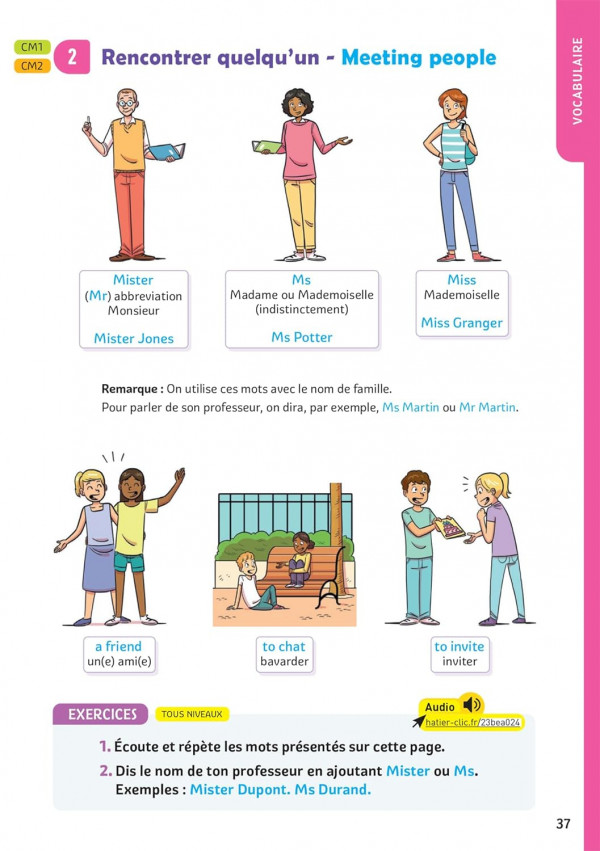 CM1
CM2
2 Rencontrer quelqu'un - Meeting people

VOCABULAIRE

Mister
(Mr) abbreviation
Monsieur
Mister Jones

Ms
Madame ou Mademoiselle
(indistinctement)
Ms Potter

Miss
Mademoiselle
Miss Granger

Remarque : On utilise ces mots avec le nom de famille.
Pour parler de son professeur, on dira, par exemple, Ms Martin ou Mr Martin.

a friend
un(e) ami(e)

to chat
bavarder

to invite
inviter

EXERCICES TOUS NIVEAUX

Audio
hatier-clic.fr/23bea024

1. Écoute et répète les mots présentés sur cette page.
2. Dis le nom de ton professeur en ajoutant Mister ou Ms.
Exemples : Mister Dupont. Ms Durand.

37